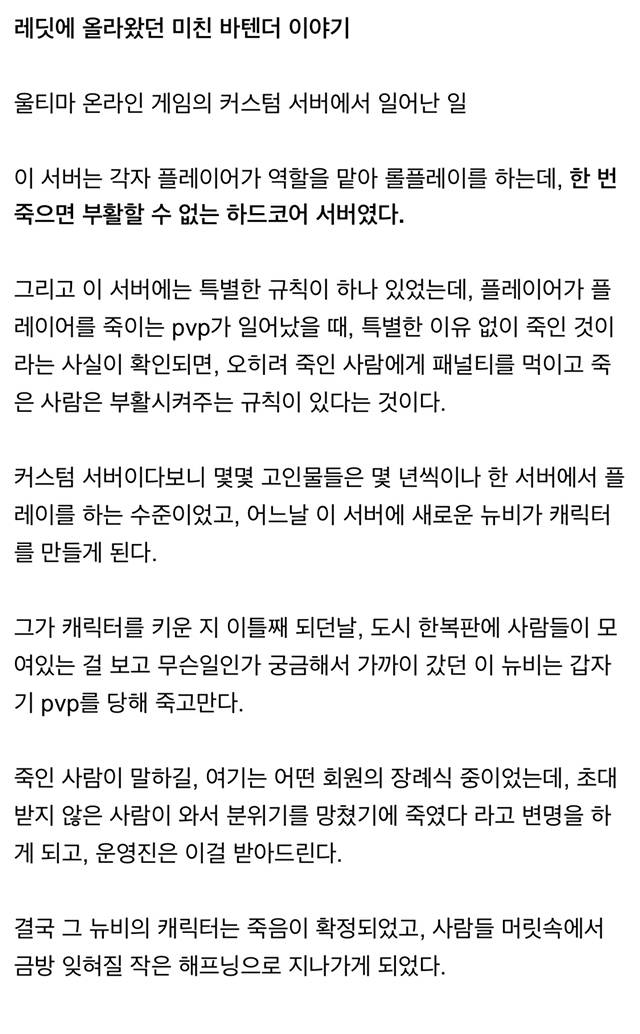 레딧에 올라왔던 미친 바텐더 이야기

울티마 온라인 게임의 커스텀 서버에서 일어난 일

이 서버는 각자 플레이어가 역할을 맡아 롤플레이를 하는데, 한 번 죽으면 부활할 수 없는 하드코어 서버였다.

그리고 이 서버에는 특별한 규칙이 하나 있었는데, 플레이어가 플레이어를 죽이는 pvp가 일어났을 때, 특별한 이유 없이 죽인 것이라는 사실이 확인되면, 오히려 죽인 사람에게 패널티를 먹이고 죽은 사람은 부활시켜주는 규칙이 있다는 것이다.

커스텀 서버이다보니 몇몇 고인물들은 몇 년씩이나 한 서버에서 플레이를 하는 수준이었고, 어느날 이 서버에 새로운 뉴비가 캐릭터를 만들게 된다.

그가 캐릭터를 키운 지 이틀째 되던날, 도시 한복판에 사람들이 모여있는 걸 보고 무슨일인가 궁금해서 가까이 갔던 이 뉴비는 갑자기 pvp를 당해 죽고만다.

죽인 사람이 말하길, 여기는 어떤 회원의 장례식 중이었는데, 초대받지 않은 사람이 와서 분위기를 망쳤기에 죽였다 라고 변명을 하게 되고, 운영진은 이걸 받아드린다.

결국 그 뉴비의 캐릭터는 죽음이 확정되었고, 사람들 머릿속에서 금방 잊혀질 작은 해프닝으로 지나가게 되었다.